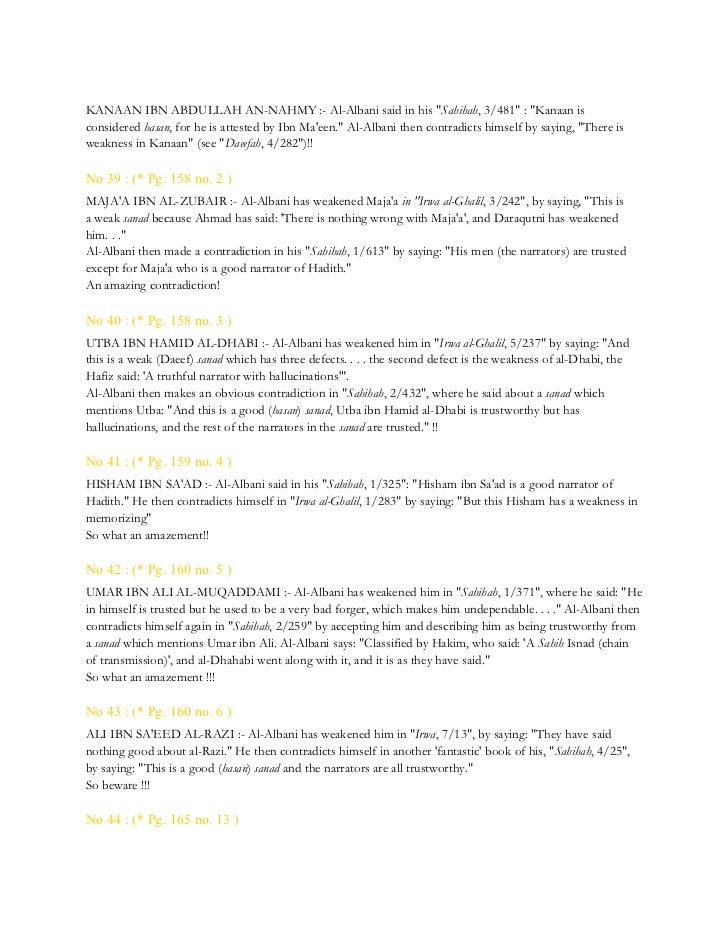 KANAAN IBN ABDULLAH AN-NAHMY :- Al-Albani said in his "Sahihah, 3/481" : "Kanaan is considered hasan, for he is attested by Ibn Ma'een." Al-Albani then contradicts himself by saying, "There is weakness in Kanaan" (see "Daeefah, 4/282")!!

No 39 : (* Pg. 158 no. 2 )

MAJA'A IBN AL-ZUBAIR :- Al-Albani has weakened Maja'a in "Irwa al-Ghalil, 3/242", by saying, "This is a weak sanad because Ahmad has said: 'There is nothing wrong with Maja'a', and Daraqutni has weakened him. . ."
Al-Albani then made a contradiction in his "Sahihah, 1/613" by saying: "His men (the narrators) are trusted except for Maja'a who is a good narrator of Hadith."
An amazing contradiction!

No 40 : (* Pg. 158 no. 3 )

UTBA IBN HAMID AL-DHABI :- Al-Albani has weakened him in "Irwa al-Ghalil, 5/237" by saying: "And this is a weak (Daeef) sanad which has three defects. . . . the second defect is the weakness of al-Dhabi, the Hafiz said: 'A truthful narrator with hallucinations'".
Al-Albani then makes an obvious contradiction in "Sahihah, 2/432", where he said about a sanad which mentions Utba: "And this is a good (hasan) sanad, Utba ibn Hamid al-Dhabi is trustworthy but has hallucinations, and the rest of the narrators in the sanad are trusted." !!

No 41 : (* Pg. 159 no. 4 )

HISHAM IBN SA'AD :- Al-Albani said in his "Sahihah, 1/325": "Hisham ibn Sa'ad is a good narrator of Hadith." He then contradicts himself in "Irwa al-Ghalil, 1/283" by saying: "But this Hisham has a weakness in memorizing"
So what an amazement!!

No 42 : (* Pg. 160 no. 5 )

UMAR IBN ALI AL-MUQADDAMI :- Al-Albani has weakened him in "Sahihah, 1/371", where he said: "He in himself is trusted but he used to be a very bad forger, which makes him undependable. . . ." Al-Albani then contradicts himself again in "Sahihah, 2/259" by accepting him and describing him as being trustworthy from a sanad which mentions Umar ibn Ali. Al-Albani says: "Classified by Hakim, who said: 'A Sahih Isnad (chain of transmission)', and al-Dhahabi went along with it, and it is as they have said."
So what an amazement !!!

No 43 : (* Pg. 160 no. 6 )

ALI IBN SA'EED AL-RAZI :- Al-Albani has weakened him in "Irwa, 7/13", by saying: "They have said nothing good about al-Razi." He then contradicts himself in another 'fantastic' book of his, "Sahihah, 4/25", by saying: "This is a good (hasan) sanad and the narrators are all trustworthy."
So beware !!!

No 44 : (* Pg. 165 no. 13 )